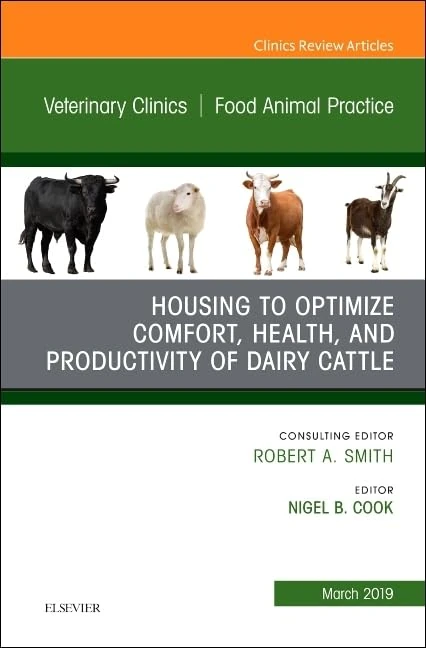 Clinics Review Articles

Veterinary Clinics | Food Animal Practice

HOUSING TO OPTIMIZE COMFORT, HEALTH, AND PRODUCTIVITY OF DAIRY CATTLE

CONSULTING EDITOR
ROBERT A. SMITH

EDITOR
NIGEL B. COOK

March 2019

ELSEVIER